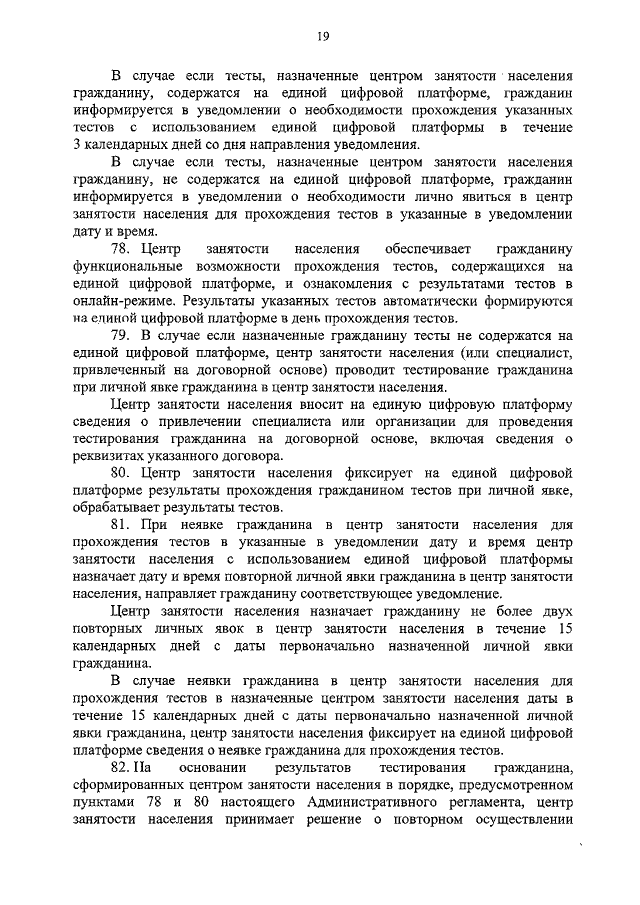 19

В случае если тесты, назначенные центром занятости населения гражданину, содержатся на единой цифровой платформе, гражданин информируется в уведомлении о необходимости прохождения указанных тестов с использованием единой цифровой платформы в течение 3 календарных дней со дня направления уведомления.

В случае если тесты, назначенные центром занятости населения гражданину, не содержатся на единой цифровой платформе, гражданин информируется в уведомлении о необходимости лично явиться в центр занятости населения для прохождения тестов в указанные в уведомлении дату и время.

78. Центр занятости населения обеспечивает гражданину функциональные возможности прохождения тестов, содержащихся на единой цифровой платформе, и ознакомления с результатами тестов в онлайн-режиме. Результаты указанных тестов автоматически формируются на единой цифровой платформе в день прохождения тестов.

79. В случае если назначенные гражданину тесты не содержатся на единой цифровой платформе, центр занятости населения (или специалист, привлеченный на договорной основе) проводит тестирование гражданина при личной явке гражданина в центр занятости населения.

Центр занятости населения вносит на единую цифровую платформу сведения о привлечении специалиста или организации для проведения тестирования гражданина на договорной основе, включая сведения о реквизитах указанного договора.

80. Центр занятости населения фиксирует на единой цифровой платформе результаты прохождения гражданином тестов при личной явке, обрабатывает результаты тестов.

81. При неявке гражданина в центр занятости населения для прохождения тестов в указанные в уведомлении дату и время центр занятости населения с использованием единой цифровой платформы назначает дату и время повторной личной явки гражданина в центр занятости населения, направляет гражданину соответствующее уведомление.

Центр занятости населения назначает гражданину не более двух повторных личных явок в центр занятости населения в течение 15 календарных дней с даты первоначально назначенной личной явки гражданина.

В случае неявки гражданина в центр занятости населения для прохождения тестов в назначенные центром занятости населения даты в течение 15 календарных дней с даты первоначально назначенной личной явки гражданина, центр занятости населения фиксирует на единой цифровой платформе сведения о неявке гражданина для прохождения тестов.

82. На основании результатов тестирования гражданина, сформированных центром занятости населения в порядке, предусмотренном пунктами 78 и 80 настоящего Административного регламента, центр занятости населения принимает решение о повторном осуществлении